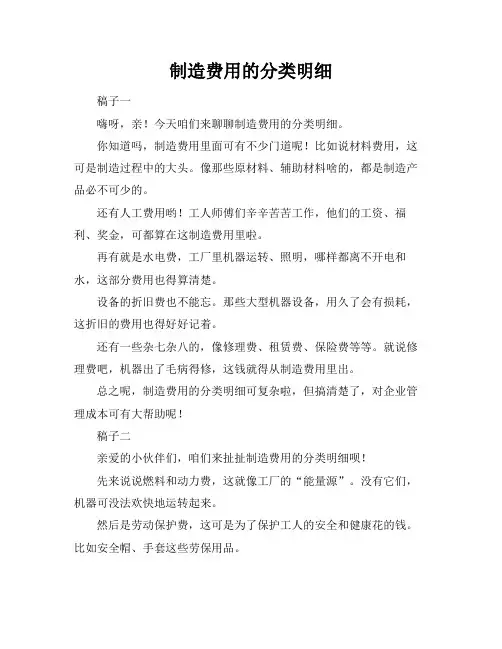 制造费用的分类明细

稿子一

嗨呀，亲！今天咱们来聊聊制造费用的分类明细。

你知道吗，制造费用里面可有不少门道呢！比如说材料费用，这可是制造过程中的大头。像那些原材料、辅助材料啥的，都是制造产品必不可少的。

还有人工费用哟！工人师傅们辛辛苦苦工作，他们的工资、福利、奖金，可都算在这制造费用里啦。

再有就是水电费，工厂里机器运转、照明，哪样都离不开电和水，这部分费用也得算清楚。

设备的折旧费也不能忘。那些大型机器设备，用久了会有损耗，这折旧的费用也得好好记着。

还有一些杂七杂八的，像修理费、租赁费、保险费等等。就说修理费吧，机器出了毛病得修，这钱就得从制造费用里出。

总之呢，制造费用的分类明细可复杂啦，但搞清楚了，对企业管理成本可有大帮助呢！

稿子二

亲爱的小伙伴们，咱们来扯扯制造费用的分类明细呗！

先来说说燃料和动力费，这就像工厂的“能量源”。没有它们，机器可没法欢快地运转起来。

然后是劳动保护费，这可是为了保护工人的安全和健康花的钱。比如安全帽、手套这些劳保用品。